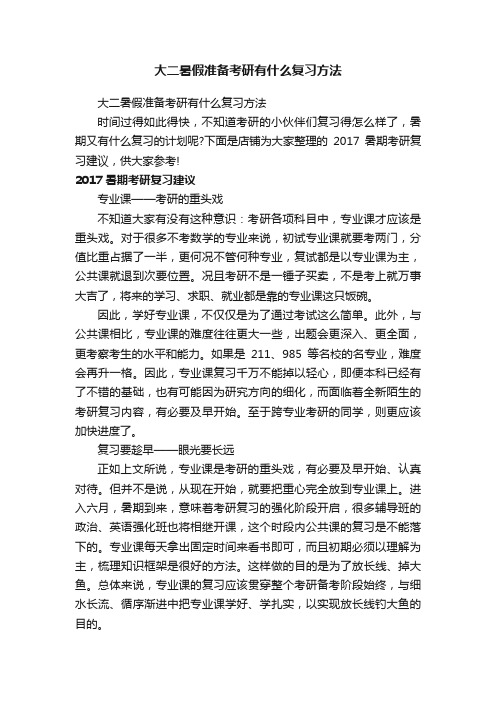 大二暑假准备考研有什么复习方法

大二暑假准备考研有什么复习方法

时间过得如此得快，不知道考研的小伙伴们复习得怎么样了，暑期又有什么复习的计划呢?下面是店铺为大家整理的 2017 暑期考研复习建议，供大家参考!

2017 暑期考研复习建议

专业课——考研的重头戏

不知道大家有没有这种意识：考研各项科目中，专业课才应该是重头戏。对于很多不考数学的专业来说，初试专业课就要考两门，分值比重占据了一半，更何况不管何种专业，复试都是以专业课为主，公共课就退到次要位置。况且考研不是一锤子买卖，不是考上就万事大吉了，将来的学习、求职、就业都是靠的专业课这只饭碗。

因此，学好专业课，不仅仅是为了通过考试这么简单。此外，与公共课相比，专业课的难度往往更大一些，出题会更深入、更全面，更考察考生的水平和能力。如果是 211、985 等名校的名专业，难度会再升一格。因此，专业课复习千万不能掉以轻心，即便本科已经有了不错的基础，也有可能因为研究方向的细化，而面临着全新陌生的考研复习内容，有必要及早开始。至于跨专业考研的同学，则更应该加快进度了。

复习要趁早——眼光要长远

正如上文所说，专业课是考研的重头戏，有必要及早开始、认真对待。但并不是说，从现在开始，就要把重心完全放到专业课上。进入六月，暑期到来，意味着考研复习的强化阶段开启，很多辅导班的政治、英语强化班也将相继开课，这个时段内公共课的复习是不能落下的。专业课每天拿出固定时间来看书即可，而且初期必须以理解为主，梳理知识框架是很好的方法。这样做的目的是为了放长线、掉大鱼。总体来说，专业课的复习应该贯穿整个考研备考阶段始终，与细水长流、循序渐进中把专业课学好、学扎实，以实现放长线钓大鱼的目的。